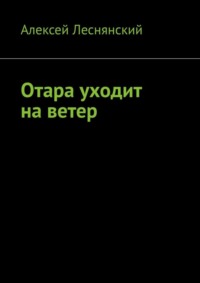 Алексей Леснянский

Отара уходит на ветер